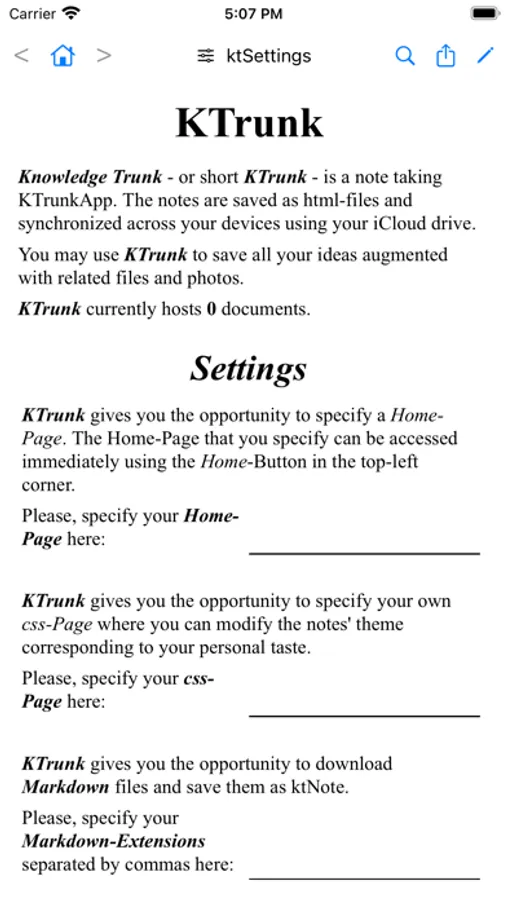 Carrier 5:07 PM

< > ktSettings

KTrunk

Knowledge Trunk - or short KTrunk - is a note taking KTrunkApp. The notes are saved as html-files and synchronized across your devices using your iCloud drive.

You may use KTrunk to save all your ideas augmented with related files and photos.

KTrunk currently hosts 0 documents.

Settings

KTrunk gives you the opportunity to specify a Home-Page. The Home-Page that you specify can be accessed immediately using the Home-Button in the top-left corner.

Please, specify your Home-Page here:

KTrunk gives you the opportunity to specify your own css-Page where you can modify the notes' theme corresponding to your personal taste.

Please, specify your css-Page here:

KTrunk gives you the opportunity to download Markdown files and save them as ktNote.

Please, specify your Markdown-Extensions separated by commas here: